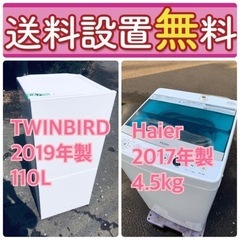 送料設置無料

TWINBIRD
2019年製
110L

Haier
2017年製
4.5kg